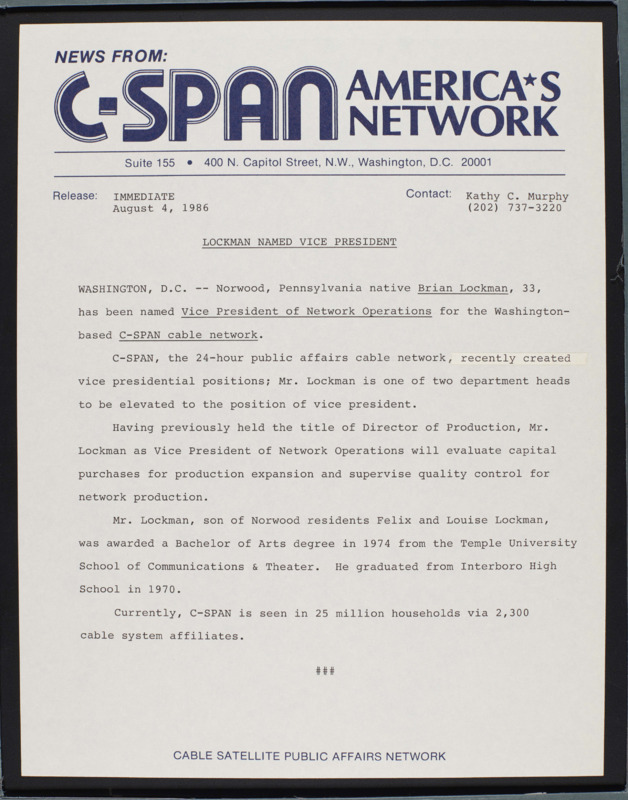 NEWS FROM:

C-SPAN AMERICA★S NETWORK

Suite 155 • 400 N. Capitol Street, N.W., Washington, D.C. 20001

Release: IMMEDIATE
August 4, 1986

Contact: Kathy C. Murphy
(202) 737-3220

LOCKMAN NAMED VICE PRESIDENT

WASHINGTON, D.C. -- Norwood, Pennsylvania native Brian Lockman, 33, has been named Vice President of Network Operations for the Washington-based C-SPAN cable network.

C-SPAN, the 24-hour public affairs cable network, recently created vice presidential positions; Mr. Lockman is one of two department heads to be elevated to the position of vice president.

Having previously held the title of Director of Production, Mr. Lockman as Vice President of Network Operations will evaluate capital purchases for production expansion and supervise quality control for network production.

Mr. Lockman, son of Norwood residents Felix and Louise Lockman, was awarded a Bachelor of Arts degree in 1974 from the Temple University School of Communications & Theater. He graduated from Interboro High School in 1970.

Currently, C-SPAN is seen in 25 million households via 2,300 cable system affiliates.

###

CABLE SATELLITE PUBLIC AFFAIRS NETWORK